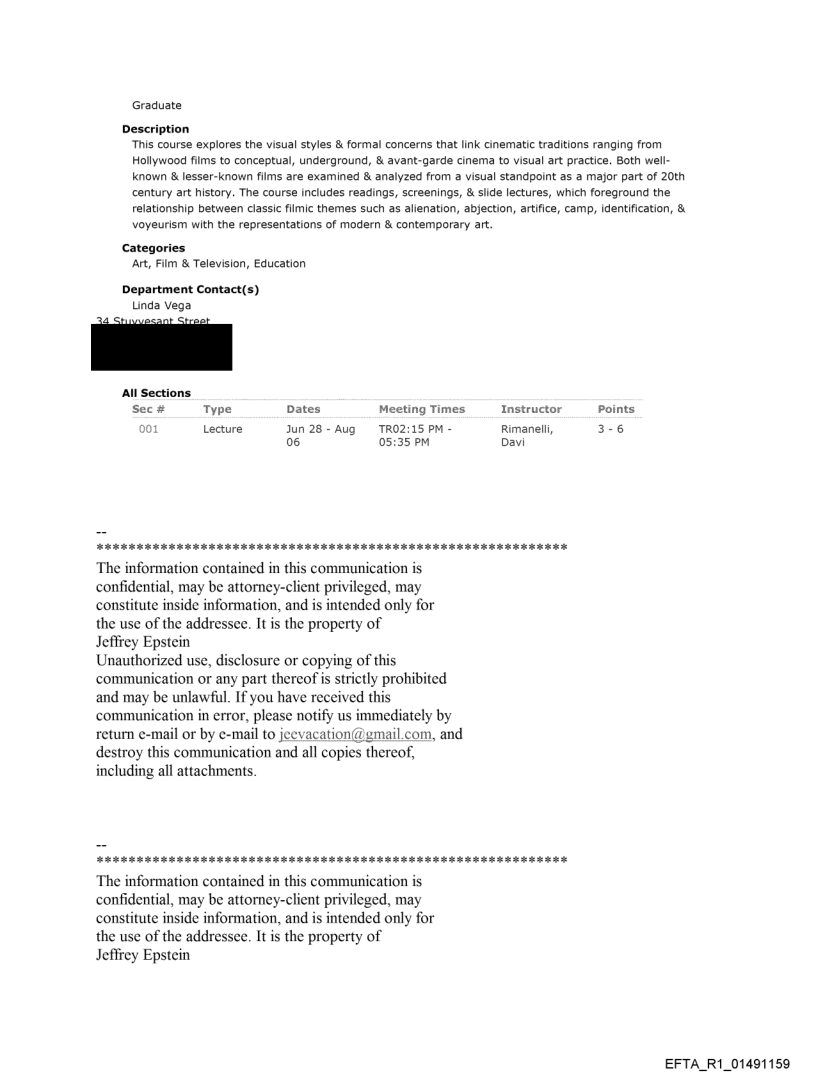 Graduate

**Description**
This course explores the visual styles & formal concerns that link cinematic traditions ranging from Hollywood films to conceptual, underground, & avant-garde cinema to visual art practice. Both well-known & lesser-known films are examined & analyzed from a visual standpoint as a major part of 20th century art history. The course includes readings, screenings, & slide lectures, which foreground the relationship between classic filmic themes such as alienation, abjection, artifice, camp, identification, & voyeurism with the representations of modern & contemporary art.

**Categories**
Art, Film & Television, Education

**Department Contact(s)**
Linda Vega
34 Stuyvesant Street

**All Sections**

| Sec # | Type | Dates | Meeting Times | Instructor | Points |
|---|---|---|---|---|---|
| 001 | Lecture | Jun 28 - Aug 06 | TR02:15 PM - 05:35 PM | Rimanelli, Davi | 3 - 6 |

--
************************************************************
The information contained in this communication is confidential, may be attorney-client privileged, may constitute inside information, and is intended only for the use of the addressee. It is the property of Jeffrey Epstein
Unauthorized use, disclosure or copying of this communication or any part thereof is strictly prohibited and may be unlawful. If you have received this communication in error, please notify us immediately by return e-mail or by e-mail to jeevacation@gmail.com, and destroy this communication and all copies thereof, including all attachments.

--
************************************************************
The information contained in this communication is confidential, may be attorney-client privileged, may constitute inside information, and is intended only for the use of the addressee. It is the property of Jeffrey Epstein

EFTA_R1_01491159